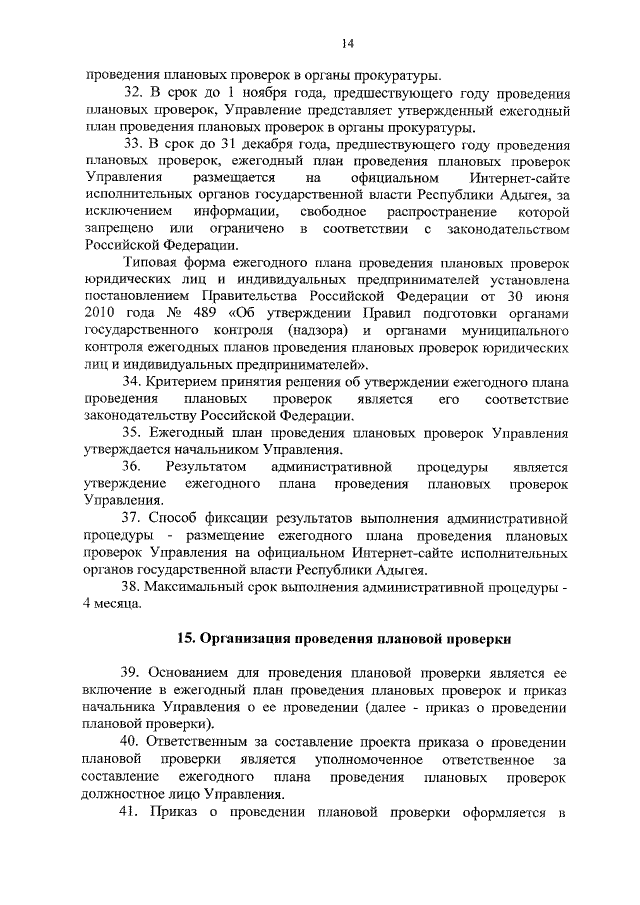 14

проведения плановых проверок в органы прокуратуры.

32. В срок до 1 ноября года, предшествующего году проведения плановых проверок, Управление представляет утвержденный ежегодный план проведения плановых проверок в органы прокуратуры.

33. В срок до 31 декабря года, предшествующего году проведения плановых проверок, ежегодный план проведения плановых проверок Управления размещается на официальном Интернет-сайте исполнительных органов государственной власти Республики Адыгея, за исключением информации, свободное распространение которой запрещено или ограничено в соответствии с законодательством Российской Федерации.

Типовая форма ежегодного плана проведения плановых проверок юридических лиц и индивидуальных предпринимателей установлена постановлением Правительства Российской Федерации от 30 июня 2010 года № 489 «Об утверждении Правил подготовки органами государственного контроля (надзора) и органами муниципального контроля ежегодных планов проведения плановых проверок юридических лиц и индивидуальных предпринимателей».

34. Критерием принятия решения об утверждении ежегодного плана проведения плановых проверок является его соответствие законодательству Российской Федерации.

35. Ежегодный план проведения плановых проверок Управления утверждается начальником Управления.

36. Результатом административной процедуры является утверждение ежегодного плана проведения плановых проверок Управления.

37. Способ фиксации результатов выполнения административной процедуры - размещение ежегодного плана проведения плановых проверок Управления на официальном Интернет-сайте исполнительных органов государственной власти Республики Адыгея.

38. Максимальный срок выполнения административной процедуры - 4 месяца.

15. Организация проведения плановой проверки

39. Основанием для проведения плановой проверки является ее включение в ежегодный план проведения плановых проверок и приказ начальника Управления о ее проведении (далее - приказ о проведении плановой проверки).

40. Ответственным за составление проекта приказа о проведении плановой проверки является уполномоченное ответственное за составление ежегодного плана проведения плановых проверок должностное лицо Управления.

41. Приказ о проведении плановой проверки оформляется в